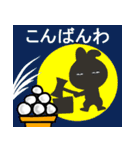 こんばんわ